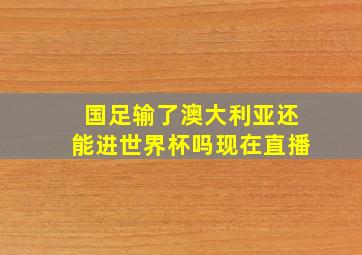 国足输了澳大利亚还能进世界杯吗现在直播